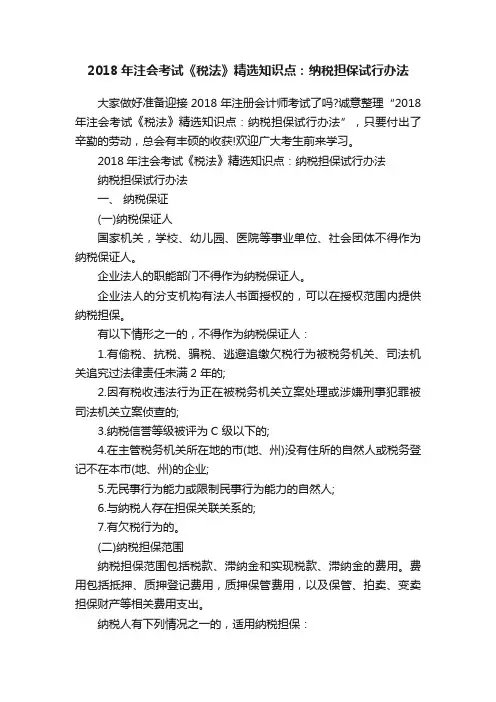 2018 年注会考试《税法》精选知识点：纳税担保试行办法

大家做好准备迎接 2018 年注册会计师考试了吗?诚意整理“2018 年注会考试《税法》精选知识点：纳税担保试行办法”，只要付出了辛勤的劳动，总会有丰硕的收获!欢迎广大考生前来学习。

2018 年注会考试《税法》精选知识点：纳税担保试行办法

纳税担保试行办法

一、 纳税保证

(一)纳税保证人

国家机关，学校、幼儿园、医院等事业单位、社会团体不得作为纳税保证人。

企业法人的职能部门不得作为纳税保证人。

企业法人的分支机构有法人书面授权的，可以在授权范围内提供纳税担保。

有以下情形之一的，不得作为纳税保证人：

1.有偷税、抗税、骗税、逃避追缴欠税行为被税务机关、司法机关追究过法律责任未满 2 年的;

2.因有税收违法行为正在被税务机关立案处理或涉嫌刑事犯罪被司法机关立案侦查的;

3.纳税信誉等级被评为 C 级以下的;

4.在主管税务机关所在地的市(地、州)没有住所的自然人或税务登记不在本市(地、州)的企业;

5.无民事行为能力或限制民事行为能力的自然人;

6.与纳税人存在担保关联关系的;

7.有欠税行为的。

(二)纳税担保范围

纳税担保范围包括税款、滞纳金和实现税款、滞纳金的费用。费用包括抵押、质押登记费用，质押保管费用，以及保管、拍卖、变卖担保财产等相关费用支出。

纳税人有下列情况之一的，适用纳税担保：